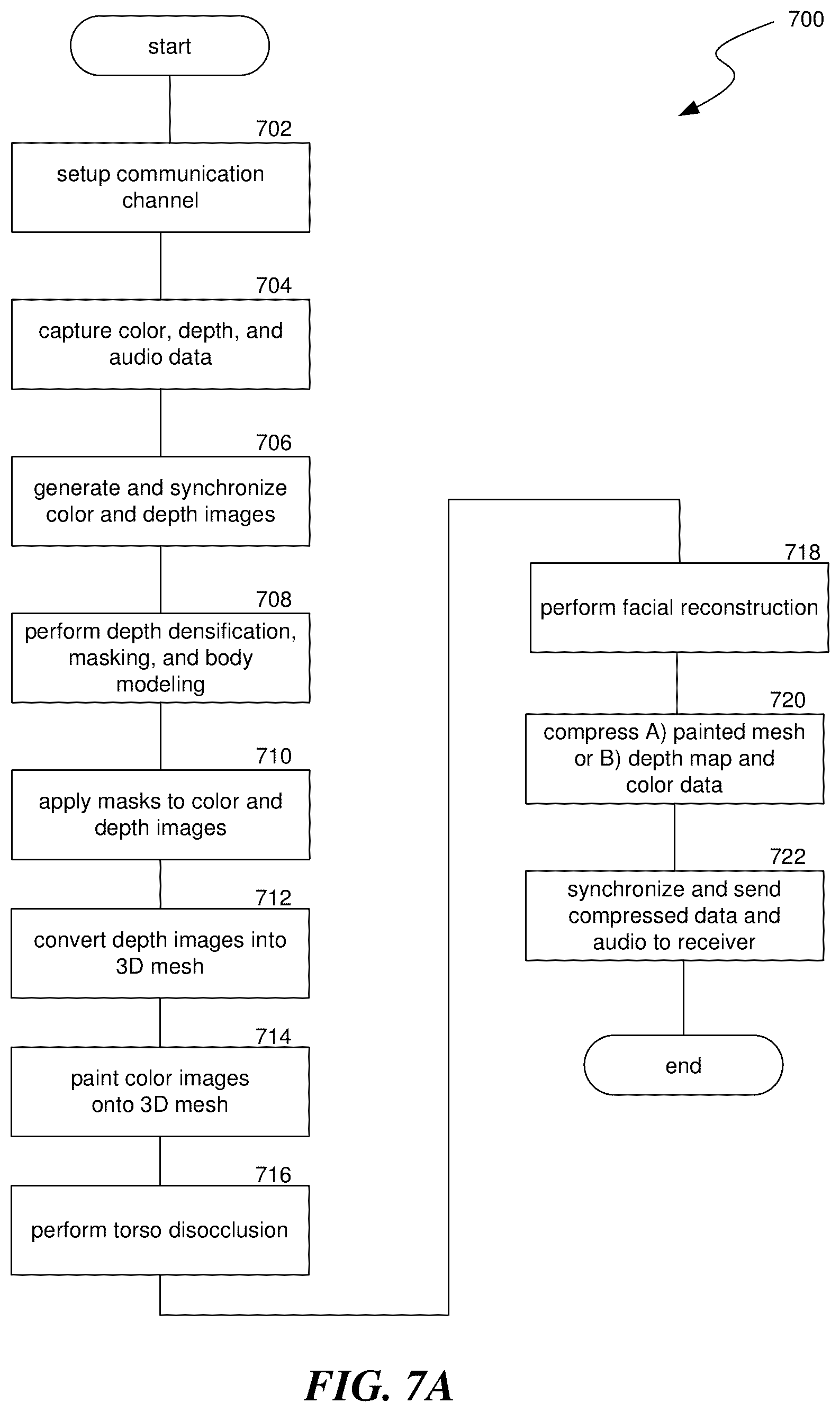 700

start

702
setup communication channel

704
capture color, depth, and audio data

706
generate and synchronize color and depth images

708
perform depth densification, masking, and body modeling

710
apply masks to color and depth images

712
convert depth images into 3D mesh

714
paint color images onto 3D mesh

716
perform torso disocclusion

718
perform facial reconstruction

720
compress A) painted mesh or B) depth map and color data

722
synchronize and send compressed data and audio to receiver

end

FIG. 7A